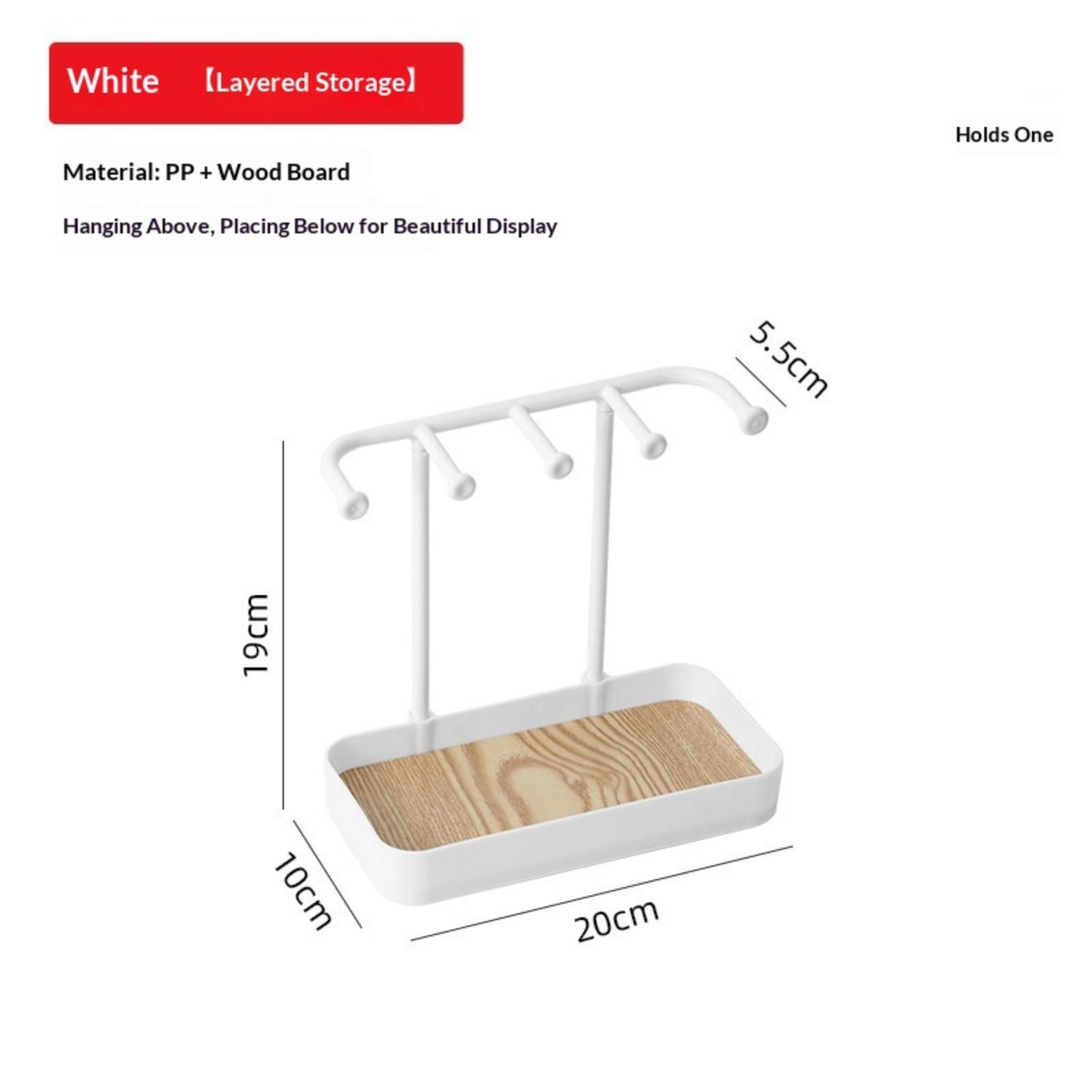 White 【Layered Storage】

Holds One

Material: PP + Wood Board

Hanging Above, Placing Below for Beautiful Display

5.5cm

19cm

10cm

20cm